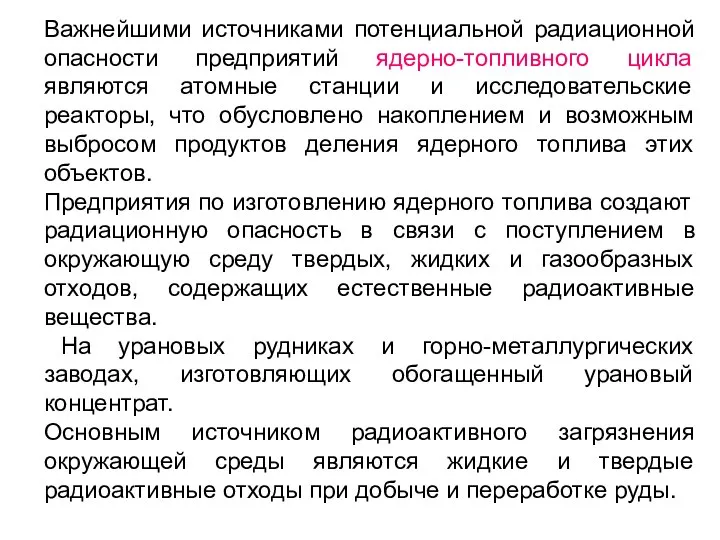 Важнейшими источниками потенциальной радиационной опасности предприятий ядерно-топливного цикла являются атомные станции и исследовательские реакторы, что обусловлено накоплением и возможным выбросом продуктов деления ядерного топлива этих объектов.

Предприятия по изготовлению ядерного топлива создают радиационную опасность в связи с поступлением в окружающую среду твердых, жидких и газообразных отходов, содержащих естественные радиоактивные вещества.

На урановых рудниках и горно-металлургических заводах, изготовляющих обогащенный урановый концентрат.

Основным источником радиоактивного загрязнения окружающей среды являются жидкие и твердые радиоактивные отходы при добыче и переработке руды.